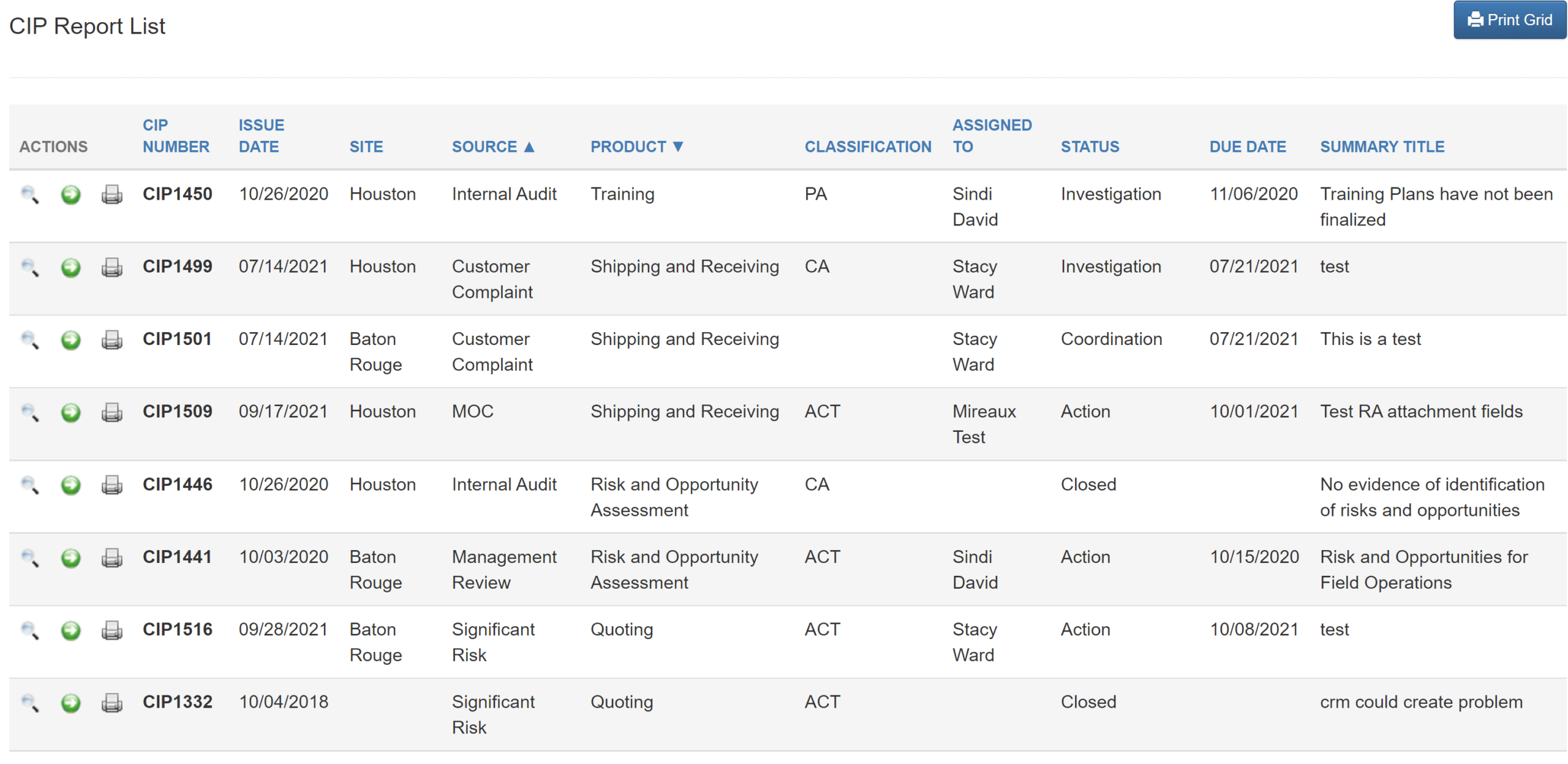 CIP Report List

Print Grid

| ACTIONS | CIP NUMBER | ISSUE DATE | SITE | SOURCE ▲ | PRODUCT ▼ | CLASSIFICATION | ASSIGNED TO | STATUS | DUE DATE | SUMMARY TITLE |
|---|---|---|---|---|---|---|---|---|---|---|
| | CIP1450 | 10/26/2020 | Houston | Internal Audit | Training | PA | Sindi David | Investigation | 11/06/2020 | Training Plans have not been finalized |
| | CIP1499 | 07/14/2021 | Houston | Customer Complaint | Shipping and Receiving | CA | Stacy Ward | Investigation | 07/21/2021 | test |
| | CIP1501 | 07/14/2021 | Baton Rouge | Customer Complaint | Shipping and Receiving | | Stacy Ward | Coordination | 07/21/2021 | This is a test |
| | CIP1509 | 09/17/2021 | Houston | MOC | Shipping and Receiving | ACT | Mireaux Test | Action | 10/01/2021 | Test RA attachment fields |
| | CIP1446 | 10/26/2020 | Houston | Internal Audit | Risk and Opportunity Assessment | CA | | Closed | | No evidence of identification of risks and opportunities |
| | CIP1441 | 10/03/2020 | Baton Rouge | Management Review | Risk and Opportunity Assessment | ACT | Sindi David | Action | 10/15/2020 | Risk and Opportunities for Field Operations |
| | CIP1516 | 09/28/2021 | Baton Rouge | Significant Risk | Quoting | ACT | Stacy Ward | Action | 10/08/2021 | test |
| | CIP1332 | 10/04/2018 | | Significant Risk | Quoting | ACT | | Closed | | crm could create problem |